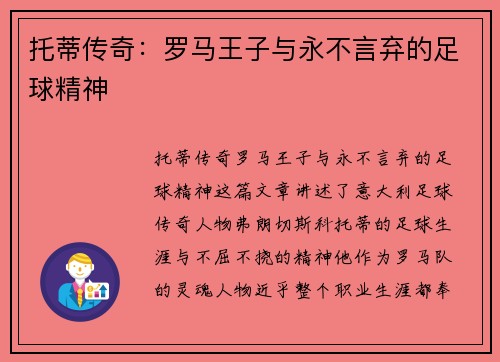 托蒂传奇：罗马王子与永不言弃的足球精神

托蒂传奇罗马王子与永不言弃的足球精神这篇文章讲述了意大利足球传奇人物弗朗切斯科托蒂的足球生涯与不屈不挠的精神他作为罗马队的灵魂人物近乎整个职业生涯都奉